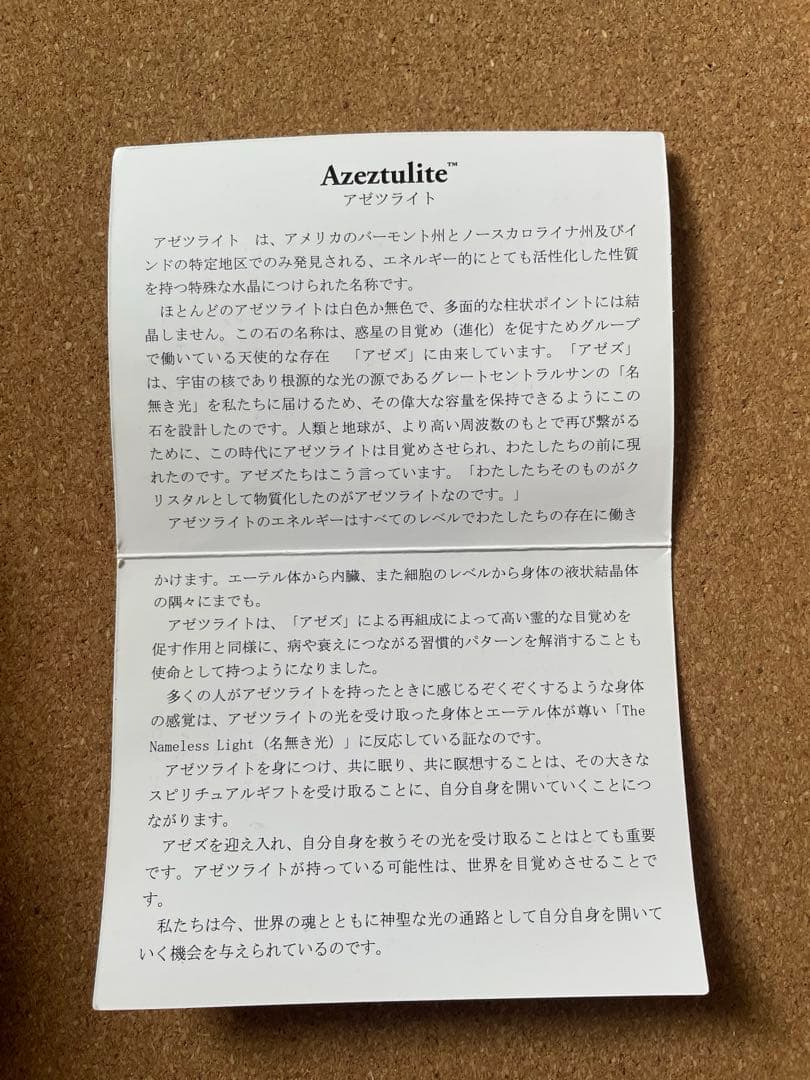 Azeztulite™
アゼツライト

アゼツライト　は、アメリカのバーモント州とノースカロライナ州及びインドの特定地区でのみ発見される、エネルギー的にとても活性化した性質を持つ特殊な水晶につけられた名称です。

ほとんどのアゼツライトは白色か無色で、多面的な柱状ポイントには結晶しません。この石の名称は、惑星の目覚め（進化）を促すためグループで働いている天使的な存在　「アゼズ」に由来しています。「アゼズ」は、宇宙の核であり根源的な光の源であるグレートセントラルサンの「名無き光」を私たちに届けるため、その偉大な容量を保持できるようにこの石を設計したのです。人類と地球が、より高い周波数のもとで再び繋がるために、この時代にアゼツライトは目覚めさせられ、わたしたちの前に現れたのです。アゼズたちはこう言っています。「わたしたちそのものがクリスタルとして物質化したのがアゼツライトなのです。」

アゼツライトのエネルギーはすべてのレベルでわたしたちの存在に働きかけます。エーテル体から内臓、また細胞のレベルから身体の液状結晶体の隅々にまでも。

アゼツライトは、「アゼズ」による再組成によって高い霊的な目覚めを促す作用と同様に、病や衰えにつながる習慣的パターンを解消することも使命として持つようになりました。

多くの人がアゼツライトを持ったときに感じるぞくぞくするような身体の感覚は、アゼツライトの光を受け取った身体とエーテル体が尊い「The Nameless Light（名無き光）」に反応している証なのです。

アゼツライトを身につけ、共に眠り、共に瞑想することは、その大きなスピリチュアルギフトを受け取ることに、自分自身を開いていくことにつながります。

アゼズを迎え入れ、自分自身を救うその光を受け取ることはとても重要です。アゼツライトが持っている可能性は、世界を目覚めさせることです。

私たちは今、世界の魂とともに神聖な光の通路として自分自身を開いていく機会を与えられているのです。